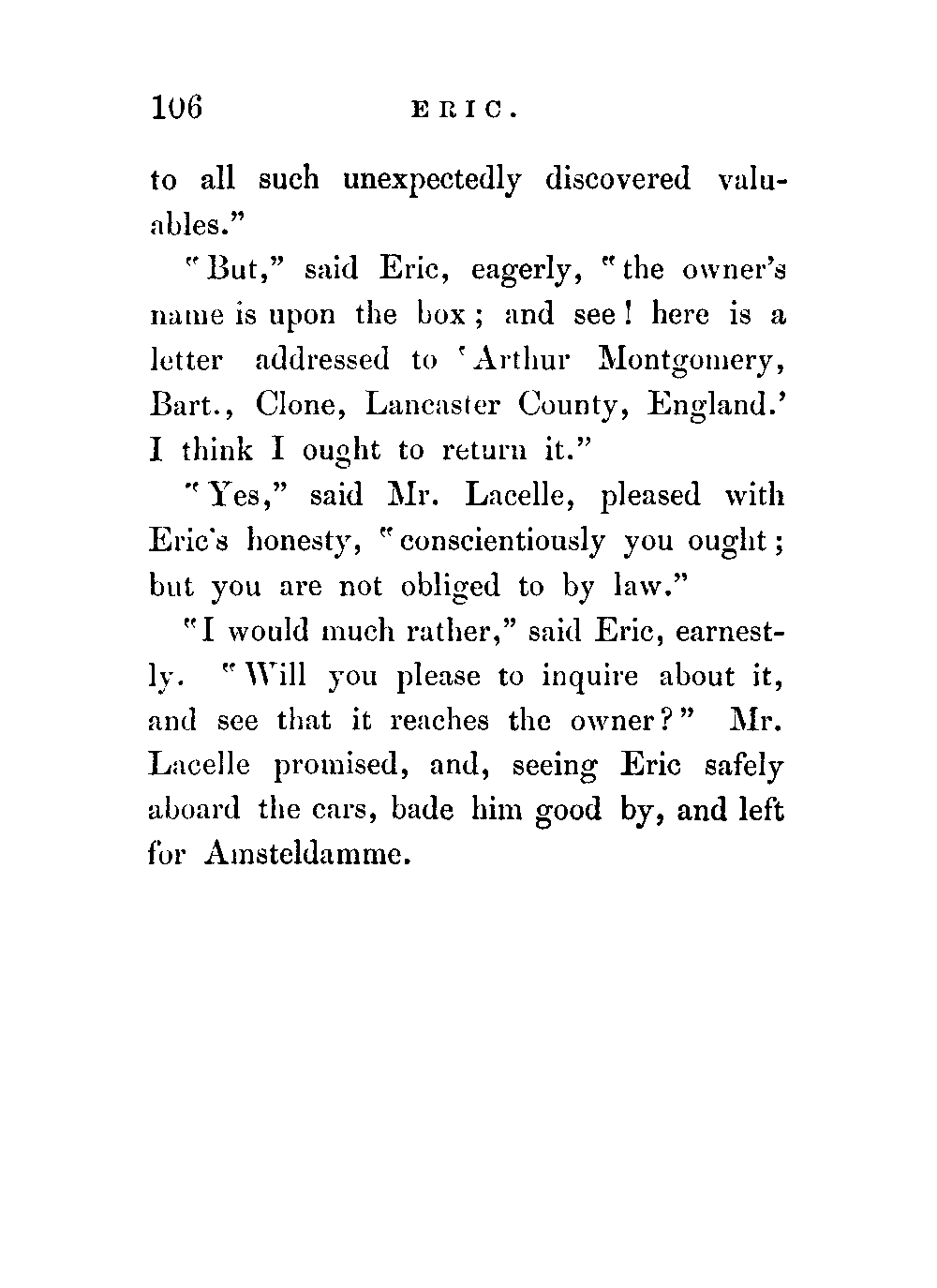 106 ERIC.

to all such unexpectedly discovered valuables."

"But," said Eric, eagerly, "the owner's name is upon the box; and see! here is a letter addressed to 'Arthur Montgomery, Bart., Clone, Lancaster County, England.' I think I ought to return it."

"Yes," said Mr. Lacelle, pleased with Eric's honesty, "conscientiously you ought; but you are not obliged to by law."

"I would much rather," said Eric, earnestly. "Will you please to inquire about it, and see that it reaches the owner?" Mr. Lacelle promised, and, seeing Eric safely aboard the cars, bade him good by, and left for Amsteldamme.